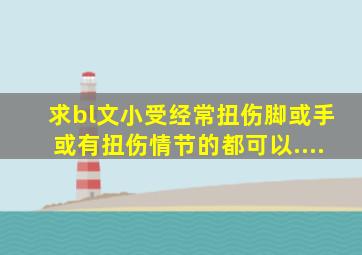 求bl文小受经常扭伤脚或手或有扭伤情节的都可以....